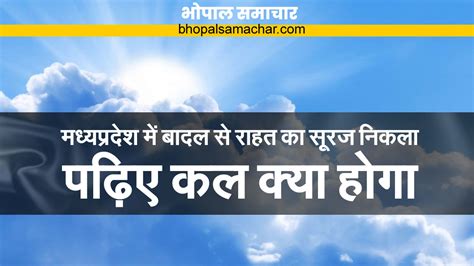 भोपाल समाचार
bhopalsamachar.com

मध्यप्रदेश में बादल से राहत का सूरज निकला
पढ़िए कल क्या होगा